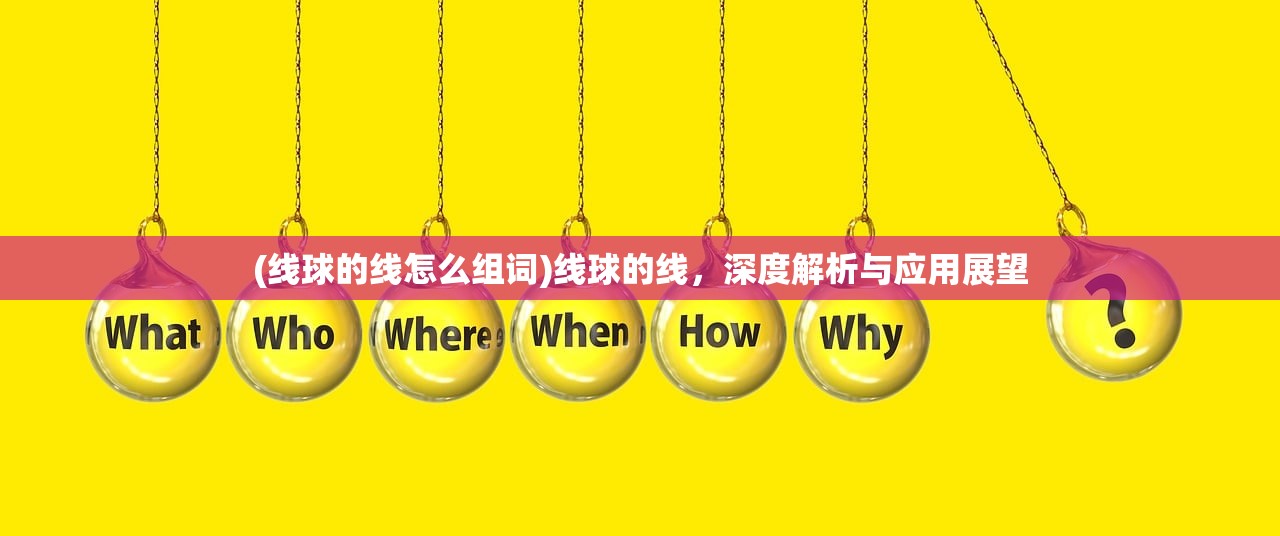 (线球的线怎么组词)线球的线，深度解析与应用展望

What Who Where When How Why ?